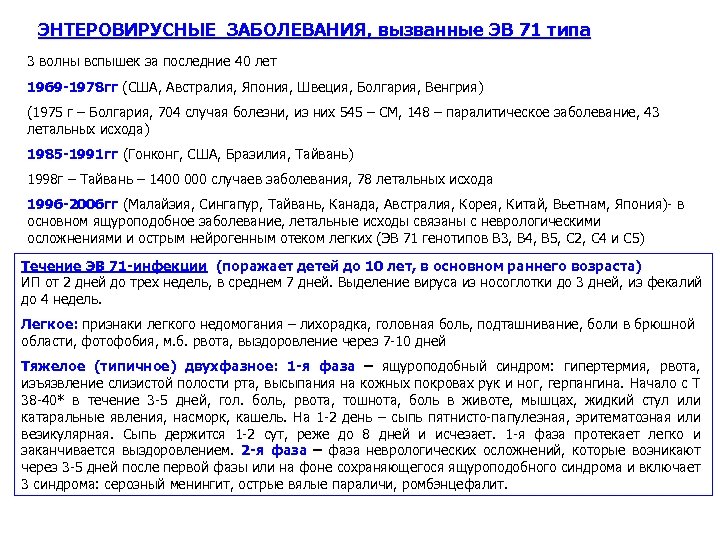 ЭНТЕРОВИРУСНЫЕ ЗАБОЛЕВАНИЯ, вызванные ЭВ 71 типа

3 волны вспышек за последние 40 лет

1969-1978гг (США, Австралия, Япония, Швеция, Болгария, Венгрия)

(1975 г – Болгария, 704 случая болезни, из них 545 – СМ, 148 – паралитическое заболевание, 43 летальных исхода)

1985-1991гг (Гонконг, США, Бразилия, Тайвань)

1998г – Тайвань – 1400 000 случаев заболевания, 78 летальных исхода

1996-2006гг (Малайзия, Сингапур, Тайвань, Канада, Австралия, Корея, Китай, Вьетнам, Япония)- в основном ящуроподобное заболевание, летальные исходы связаны с неврологическими осложнениями и острым нейрогенным отеком легких (ЭВ 71 генотипов В3, В4, В5, С2, С4 и С5)

Течение ЭВ 71-инфекции (поражает детей до 10 лет, в основном раннего возраста)
ИП от 2 дней до трех недель, в среднем 7 дней. Выделение вируса из носоглотки до 3 дней, из фекалий до 4 недель.

Легкое: признаки легкого недомогания – лихорадка, головная боль, подташнивание, боли в брюшной области, фотофобия, м.б. рвота, выздоровление через 7-10 дней

Тяжелое (типичное) двухфазное: 1-я фаза – ящуроподобный синдром: гипертермия, рвота, изъязвление слизистой полости рта, высыпания на кожных покровах рук и ног, герпангина. Начало с Т 38-40* в течение 3-5 дней, гол. боль, рвота, тошнота, боль в животе, мышцах, жидкий стул или катаральные явления, насморк, кашель. На 1-2 день – сыпь пятнисто-папулезная, эритематозная или везикулярная. Сыпь держится 1-2 сут, реже до 8 дней и исчезает. 1-я фаза протекает легко и заканчивается выздоровлением. 2-я фаза – фаза неврологических осложнений, которые возникают через 3-5 дней после первой фазы или на фоне сохраняющегося ящуроподобного синдрома и включает 3 синдрома: серозный менингит, острые вялые параличи, ромбэнцефалит.